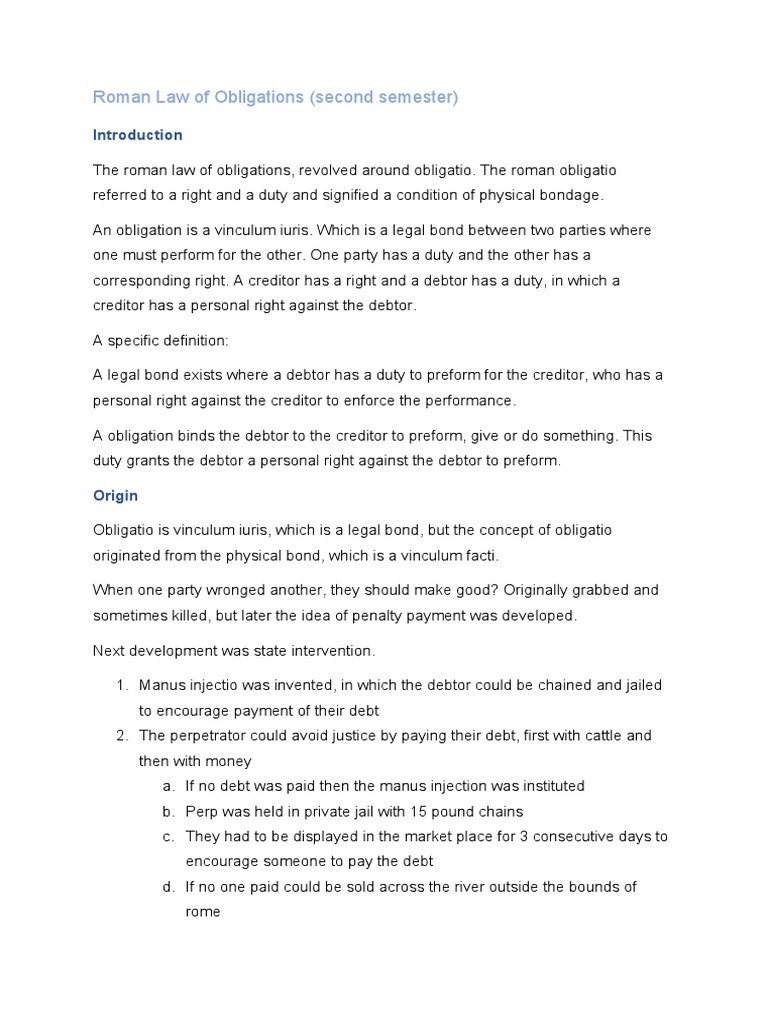 Roman Law of Obligations (second semester)

Introduction

The roman law of obligations, revolved around obligatio. The roman obligatio referred to a right and a duty and signified a condition of physical bondage.

An obligation is a vinculum iuris. Which is a legal bond between two parties where one must perform for the other. One party has a duty and the other has a corresponding right. A creditor has a right and a debtor has a duty, in which a creditor has a personal right against the debtor.

A specific definition:

A legal bond exists where a debtor has a duty to preform for the creditor, who has a personal right against the creditor to enforce the performance.

A obligation binds the debtor to the creditor to preform, give or do something. This duty grants the debtor a personal right against the debtor to preform.

Origin

Obligatio is vinculum iuris, which is a legal bond, but the concept of obligatio originated from the physical bond, which is a vinculum facti.

When one party wronged another, they should make good? Originally grabbed and sometimes killed, but later the idea of penalty payment was developed.

Next development was state intervention.

1. Manus injectio was invented, in which the debtor could be chained and jailed to encourage payment of their debt
2. The perpetrator could avoid justice by paying their debt, first with cattle and then with money
a. If no debt was paid then the manus injection was instituted
b. Perp was held in private jail with 15 pound chains
c. They had to be displayed in the market place for 3 consecutive days to encourage someone to pay the debt
d. If no one paid could be sold across the river outside the bounds of rome